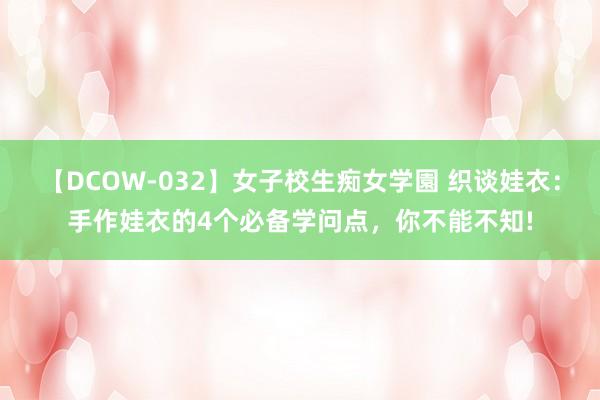 【DCOW-032】女子校生痴女学園 织谈娃衣：手作娃衣的4个必备学问点，你不能不知！